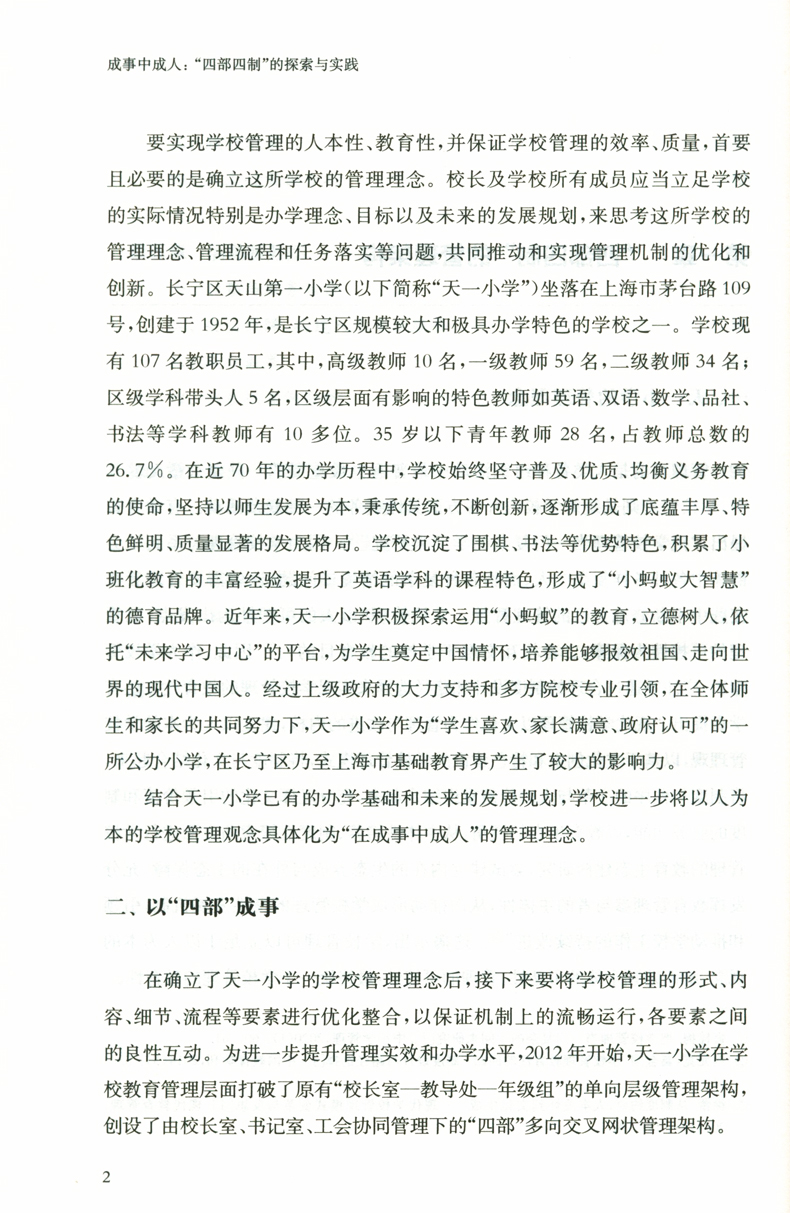 成事中成人：“四部四制”的探索与实践

要实现学校管理的人本性、教育性，并保证学校管理的效率、质量，首要且必要的是确立这所学校的管理理念。校长及学校所有成员应当立足学校的实际情况特别是办学理念、目标以及未来的发展规划，来思考这所学校的管理理念、管理流程和任务落实等问题，共同推动和实现管理机制的优化和创新。长宁区天山第一小学（以下简称“天一小学”）坐落在上海市茅台路109号，创建于1952年，是长宁区规模较大和极具办学特色的学校之一。学校现有107名教职员工，其中，高级教师10名，一级教师59名，二级教师34名；区级学科带头人5名，区级层面有影响的特色教师如英语、双语、数学、品社、书法等学科教师有10多位。35岁以下青年教师28名，占教师总数的26.7%。在近70年的办学历程中，学校始终坚守普及、优质、均衡义务教育的使命，坚持以师生发展为本，秉承传统，不断创新，逐渐形成了底蕴丰厚、特色鲜明、质量显著的发展格局。学校沉淀了围棋、书法等优势特色，积累了小班化教育的丰富经验，提升了英语学科的课程特色，形成了“小蚂蚁大智慧”的德育品牌。近年来，天一小学积极探索运用“小蚂蚁”的教育，立德树人，依托“未来学习中心”的平台，为学生奠定中国情怀，培养能够报效祖国、走向世界的现代中国人。经过上级政府的大力支持和多方院校专业引领，在全体师生和家长的共同努力下，天一小学作为“学生喜欢、家长满意、政府认可”的一所公办小学，在长宁区乃至上海市基础教育界产生了较大的影响力。

结合天一小学已有的办学基础和未来的发展规划，学校进一步将以人为本的学校管理观念具体化为“在成事中成人”的管理理念。

二、以“四部”成事

在确立了天一小学的学校管理理念后，接下来要将学校管理的形式、内容、细节、流程等要素进行优化整合，以保证机制上的流畅运行，各要素之间的良性互动。为进一步提升管理实效和办学水平，2012年开始，天一小学在学校教育管理层面打破了原有“校长室—教导处—年级组”的单向层级管理架构，创设了由校长室、书记室、工会协同管理下的“四部”多向交叉网状管理架构。

2